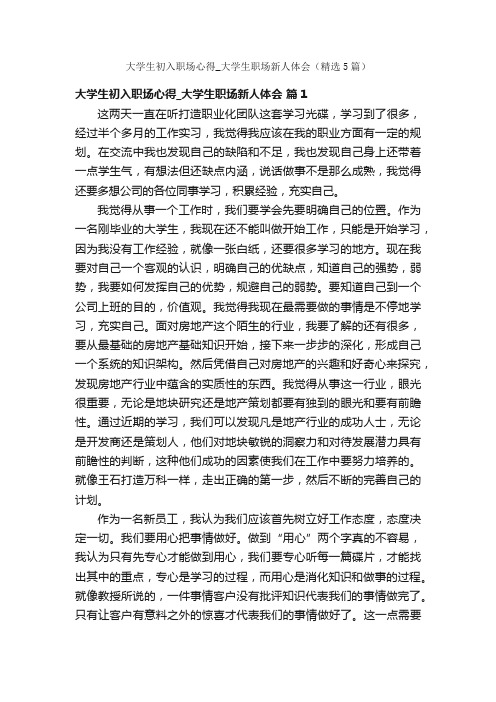 大学生初入职场心得_大学生职场新人体会（精选5篇）

大学生初入职场心得_大学生职场新人体会 篇1

这两天一直在听打造职业化团队这套学习光碟，学习到了很多，经过半个多月的工作实习，我觉得我应该在我的职业方面有一定的规划。在交流中我也发现自己的缺陷和不足，我也发现自己身上还带着一点学生气，有想法但还缺点内涵，说话做事不是那么成熟，我觉得还要多想公司的各位同事学习，积累经验，充实自己。

我觉得从事一个工作时，我们要学会先要明确自己的位置。作为一名刚毕业的大学生，我现在还不能叫做开始工作，只能是开始学习，因为我没有工作经验，就像一张白纸，还要很多学习的地方。现在我要对自己一个客观的认识，明确自己的优缺点，知道自己的强势，弱势，我要如何发挥自己的优势，规避自己的弱势。要知道自己到一个公司上班的目的，价值观。我觉得我现在最需要做的事情是不停地学习，充实自己。面对房地产这个陌生的行业，我要了解的还有很多，要从最基础的房地产基础知识开始，接下来一步步的深化，形成自己一个系统的知识架构。然后凭借自己对房地产的兴趣和好奇心来探究，发现房地产行业中蕴含的实质性的东西。我觉得从事这一行业，眼光很重要，无论是地块研究还是地产策划都要有独到的眼光和要有前瞻性。通过近期的学习，我们可以发现凡是地产行业的成功人士，无论是开发商还是策划人，他们对地块敏锐的洞察力和对待发展潜力具有前瞻性的判断，这种他们成功的因素使我们在工作中要努力培养的。就像王石打造万科一样，走出正确的第一步，然后不断的完善自己的计划。

作为一名新员工，我认为我们应该首先树立好工作态度，态度决定一切。我们要用心把事情做好。做到“用心”两个字真的不容易，我认为只有先专心才能做到用心，我们要专心听每一篇碟片，才能找出其中的重点，专心是学习的过程，而用心是消化知识和做事的过程。就像教授所说的，一件事情客户没有批评知识代表我们的事情做完了。只有让客户有意料之外的惊喜才代表我们的事情做好了。这一点需要